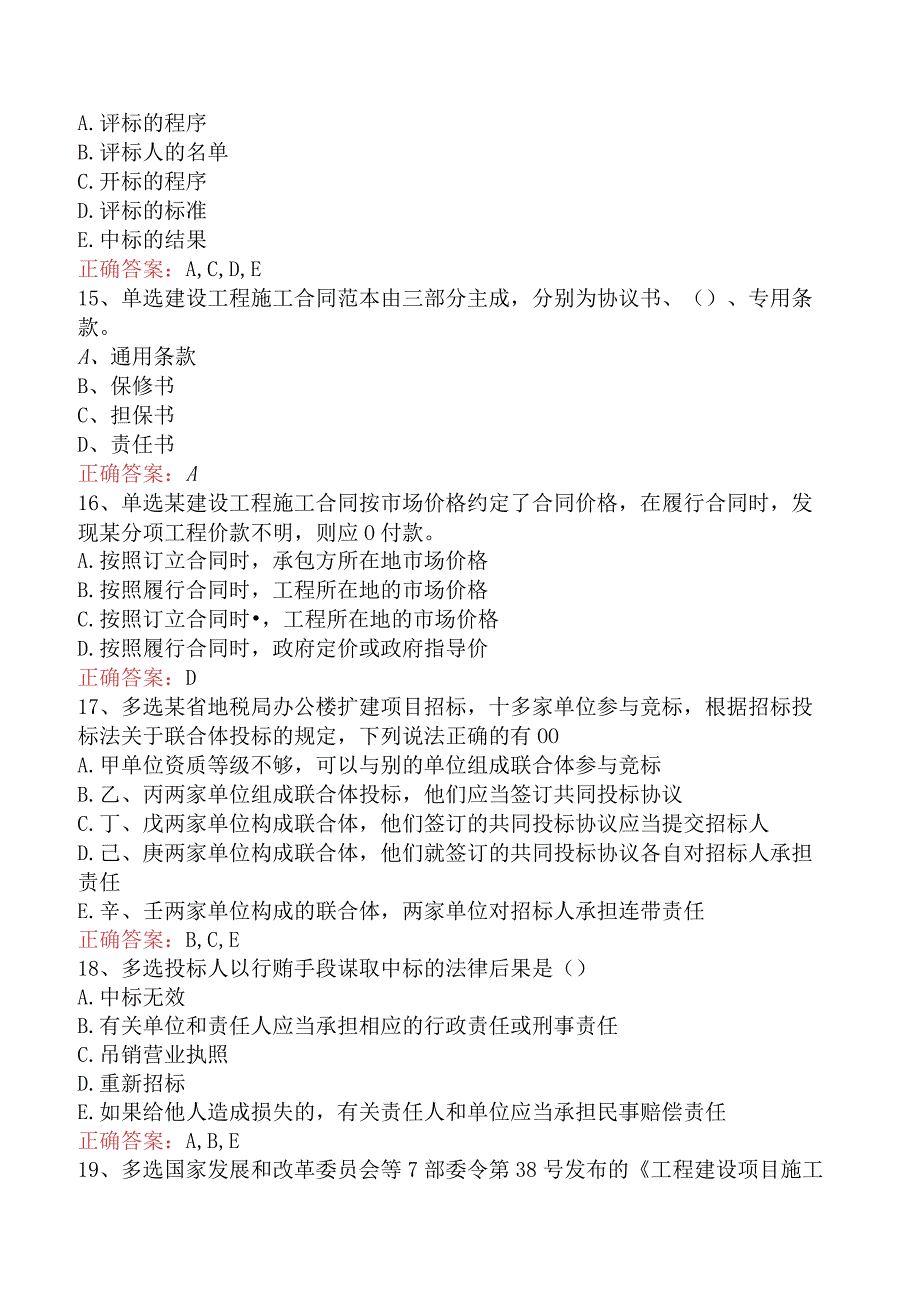 A.评标的程序
B.评标人的名单
C.开标的程序
D.评标的标准
E.中标的结果
正确答案：A,C,D,E
15、单选建设工程施工合同范本由三部分主成，分别为协议书、（）、专用条款。
A、通用条款
B、保修书
C、担保书
D、责任书
正确答案：A
16、单选某建设工程施工合同按市场价格约定了合同价格，在履行合同时，发现某分项工程价款不明，则应0付款。
A.按照订立合同时，承包方所在地市场价格
B.按照履行合同时，工程所在地的市场价格
C.按照订立合同时•，工程所在地的市场价格
D.按照履行合同时，政府定价或政府指导价
正确答案：D
17、多选某省地税局办公楼扩建项目招标，十多家单位参与竞标，根据招标投标法关于联合体投标的规定，下列说法正确的有00
A.甲单位资质等级不够，可以与别的单位组成联合体参与竞标
B.乙、丙两家单位组成联合体投标，他们应当签订共同投标协议
C.丁、戊两家单位构成联合体，他们签订的共同投标协议应当提交招标人
D.己、庚两家单位构成联合体，他们就签订的共同投标协议各自对招标人承担责任
E.辛、壬两家单位构成的联合体，两家单位对招标人承担连带责任
正确答案：B,C,E
18、多选投标人以行贿手段谋取中标的法律后果是（）
A.中标无效
B.有关单位和责任人应当承担相应的行政责任或刑事责任
C.吊销营业执照
D.重新招标
E.如果给他人造成损失的，有关责任人和单位应当承担民事赔偿责任
正确答案：A,B,E
19、多选国家发展和改革委员会等7部委令第38号发布的《工程建设项目施工